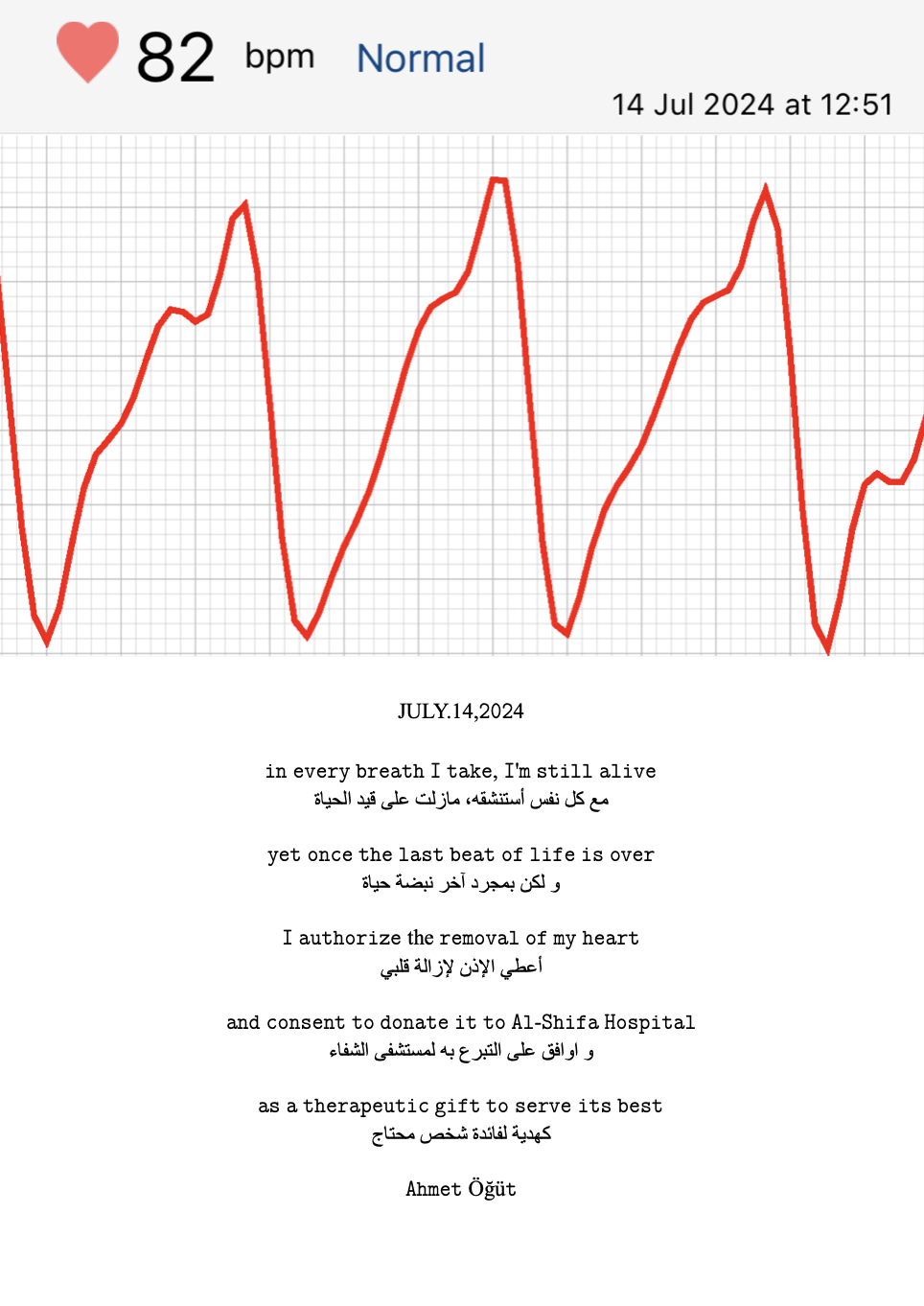 82 bpm Normal
14 Jul 2024 at 12:51

JULY.14,2024

in every breath I take, I'm still alive
مع كل نفس أستنشقه، مازلت على قيد الحياة

yet once the last beat of life is over
و لكن بمجرد آخر نبضة حياة

I authorize the removal of my heart
أعطي الإذن لإزالة قلبي

and consent to donate it to Al-Shifa Hospital
و اوافق على التبرع به لمستشفى الشفاء

as a therapeutic gift to serve its best
كهدية لفائدة شخص محتاج

Ahmet Öğüt